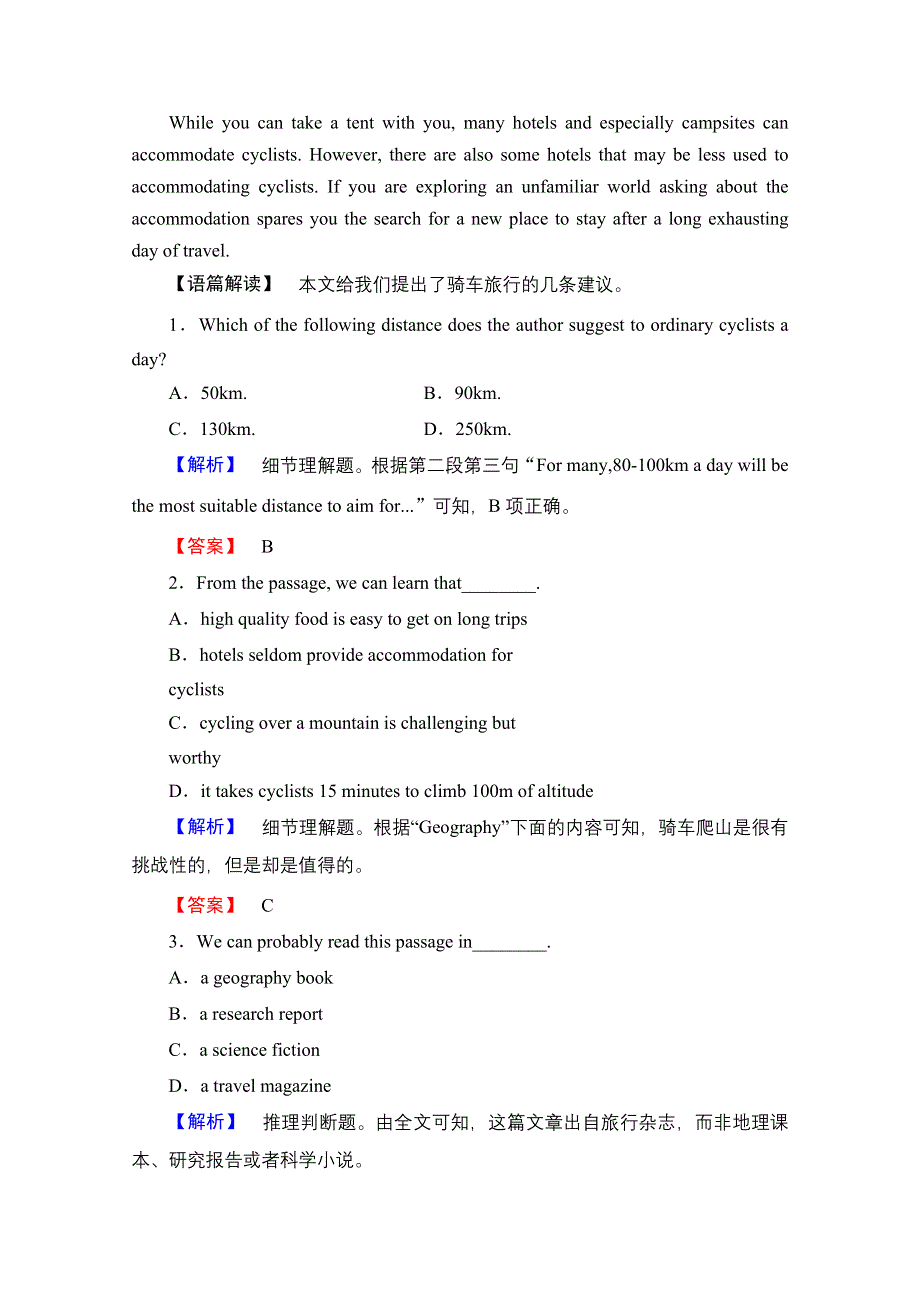 While you can take a tent with you, many hotels and especially campsites can accommodate cyclists. However, there are also some hotels that may be less used to accommodating cyclists. If you are exploring an unfamiliar world asking about the accommodation spares you the search for a new place to stay after a long exhausting day of travel.

【语篇解读】 本文给我们提出了骑车旅行的几条建议。

1．Which of the following distance does the author suggest to ordinary cyclists a day?

A．50km.

B．90km.

C．130km.

D．250km.

【解析】 细节理解题。根据第二段第三句“For many,80-100km a day will be the most suitable distance to aim for...”可知，B 项正确。

【答案】 B

2．From the passage, we can learn that________.

A．high quality food is easy to get on long trips

B．hotels seldom provide accommodation for cyclists

C．cycling over a mountain is challenging but worthy

D．it takes cyclists 15 minutes to climb 100m of altitude

【解析】 细节理解题。根据“Geography”下面的内容可知，骑车爬山是很有挑战性的，但是却是值得的。

【答案】 C

3．We can probably read this passage in________.

A．a geography book

B．a research report

C．a science fiction

D．a travel magazine

【解析】 推理判断题。由全文可知，这篇文章出自旅行杂志，而非地理课本、研究报告或者科学小说。